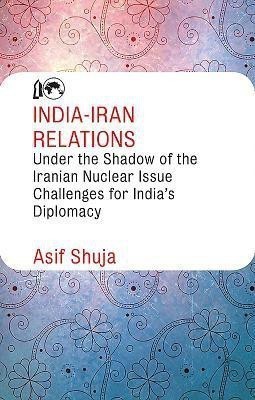 INDIA-IRAN RELATIONS
Under the Shadow of the Iranian Nuclear Issue Challenges for India's Diplomacy

Asif Shuja